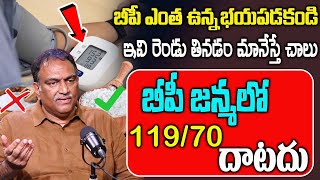 బీపీ ఎంత ఉన్న భయపడకండి
ఇవి రెండు తినడం మానేస్తే చాలు

బీపీ జన్మలో
119/70
దాటదు